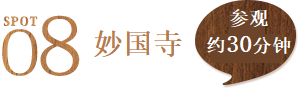 SPOT
08
妙国寺

参观
约30分钟